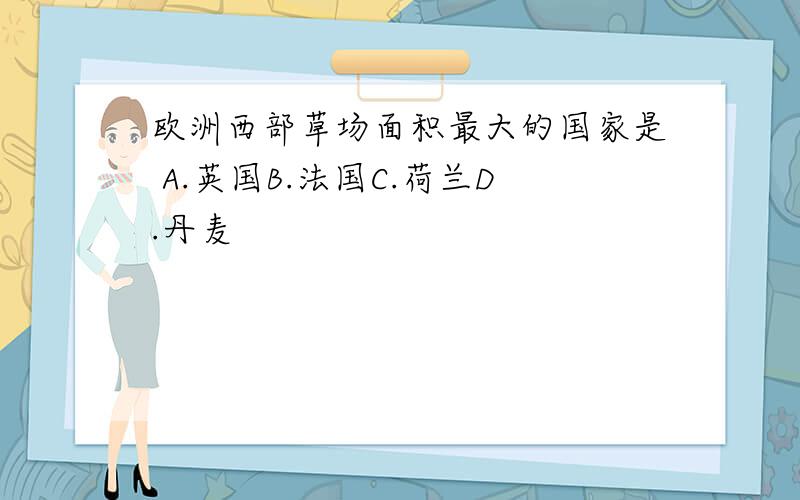 欧洲西部草场面积最大的国家是 A.英国B.法国C.荷兰D.丹麦